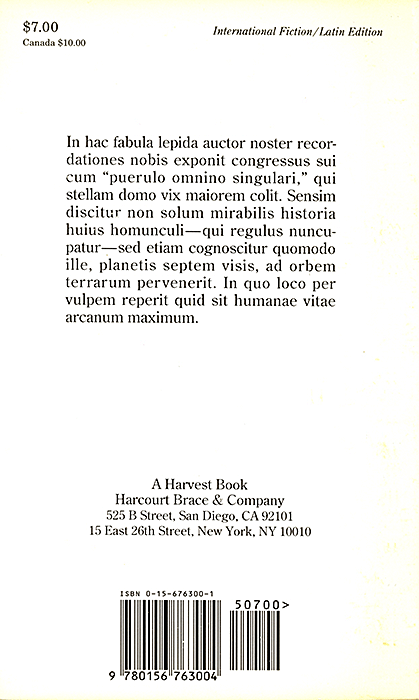 $7.00
Canada $10.00

International Fiction/Latin Edition

In hac fabula lepida auctor noster recordationes nobis exponit congressus sui cum "puerulo omnino singulari," qui stellam domo vix maiorem colit. Sensim discitur non solum mirabilis historia huius homunculi—qui regulus nuncupatur—sed etiam cognoscitur quomodo ille, planetis septem visis, ad orbem terrarum pervenerit. In quo loco per vulpem reperit quid sit humanae vitae arcanum maximum.

A Harvest Book
Harcourt Brace & Company
525 B Street, San Diego, CA 92101
15 East 26th Street, New York, NY 10010

ISBN 0-15-676300-1

50700>

9 780156 763004